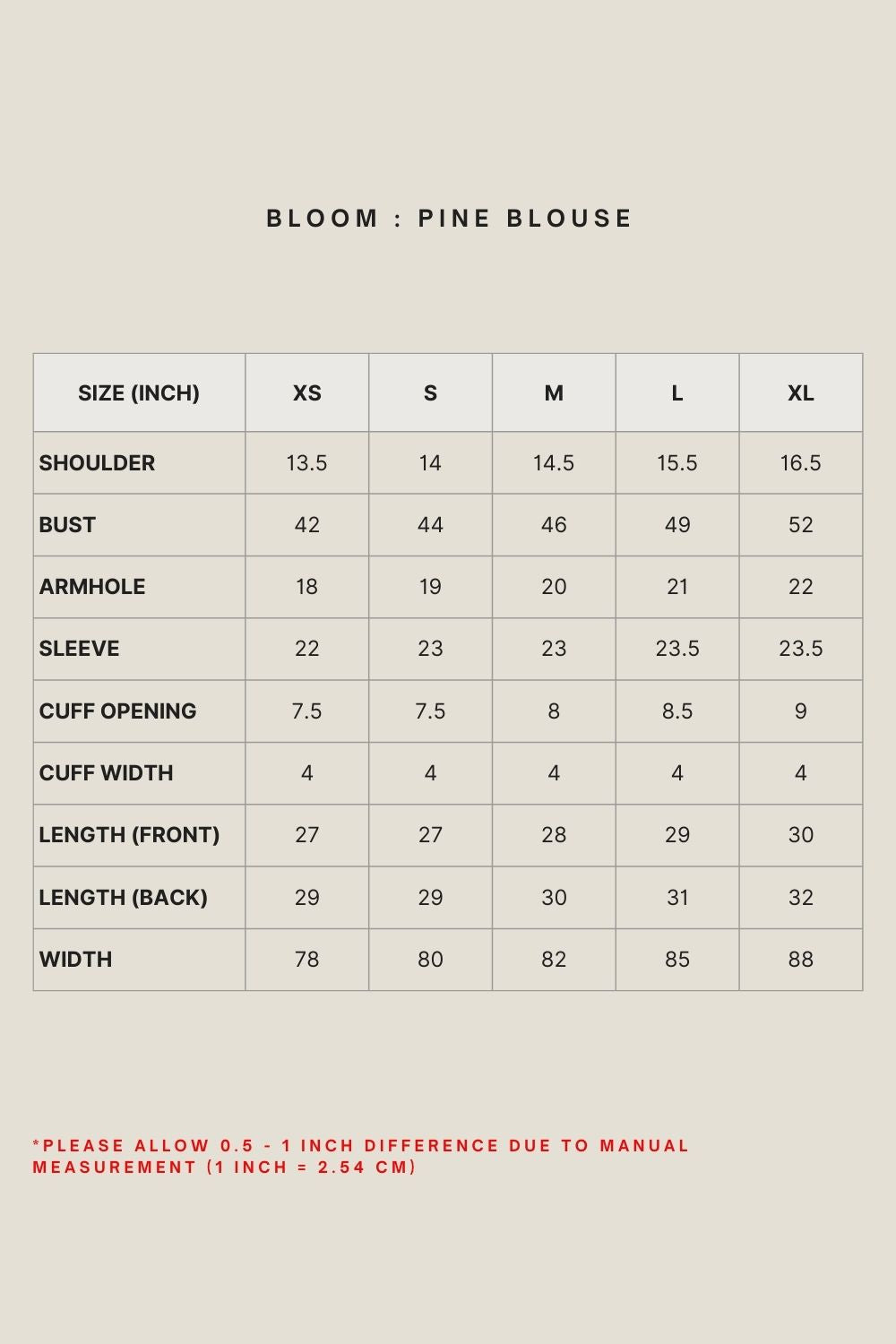 BLOOM : PINE BLOUSE

| SIZE (INCH) | XS | S | M | L | XL |
|---|---|---|---|---|---|
| SHOULDER | 13.5 | 14 | 14.5 | 15.5 | 16.5 |
| BUST | 42 | 44 | 46 | 49 | 52 |
| ARMHOLE | 18 | 19 | 20 | 21 | 22 |
| SLEEVE | 22 | 23 | 23 | 23.5 | 23.5 |
| CUFF OPENING | 7.5 | 7.5 | 8 | 8.5 | 9 |
| CUFF WIDTH | 4 | 4 | 4 | 4 | 4 |
| LENGTH (FRONT) | 27 | 27 | 28 | 29 | 30 |
| LENGTH (BACK) | 29 | 29 | 30 | 31 | 32 |
| WIDTH | 78 | 80 | 82 | 85 | 88 |

*PLEASE ALLOW 0.5 - 1 INCH DIFFERENCE DUE TO MANUAL MEASUREMENT (1 INCH = 2.54 CM)